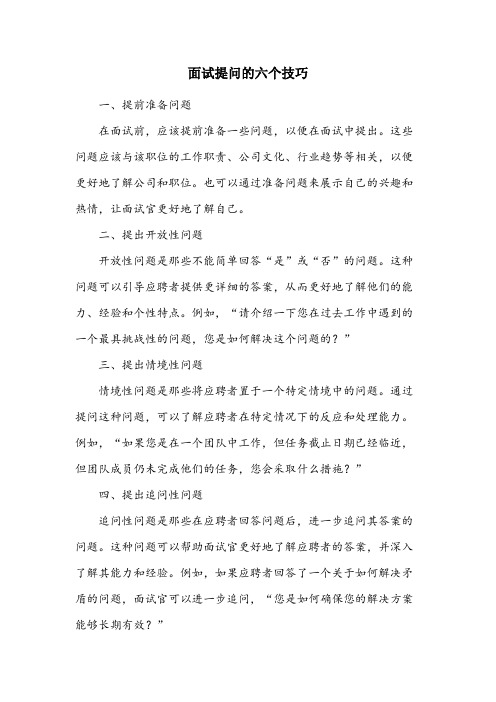 面试提问的六个技巧

一、提前准备问题

在面试前，应该提前准备一些问题，以便在面试中提出。这些问题应该与该职位的工作职责、公司文化、行业趋势等相关，以便更好地了解公司和职位。也可以通过准备问题来展示自己的兴趣和热情，让面试官更好地了解自己。

二、提出开放性问题

开放性问题是那些不能简单回答“是”或“否”的问题。这种问题可以引导应聘者提供更详细的答案，从而更好地了解他们的能力、经验和个性特点。例如，“请介绍一下您在过去工作中遇到的一个最具挑战性的问题，您是如何解决这个问题的？”

三、提出情境性问题

情境性问题是那些将应聘者置于一个特定情境中的问题。通过提问这种问题，可以了解应聘者在特定情况下的反应和处理能力。例如，“如果您是在一个团队中工作，但任务截止日期已经临近，但团队成员仍未完成他们的任务，您会采取什么措施？”

四、提出追问性问题

追问性问题是那些在应聘者回答问题后，进一步追问其答案的问题。这种问题可以帮助面试官更好地了解应聘者的答案，并深入了解其能力和经验。例如，如果应聘者回答了一个关于如何解决矛盾的问题，面试官可以进一步追问，“您是如何确保您的解决方案能够长期有效？”